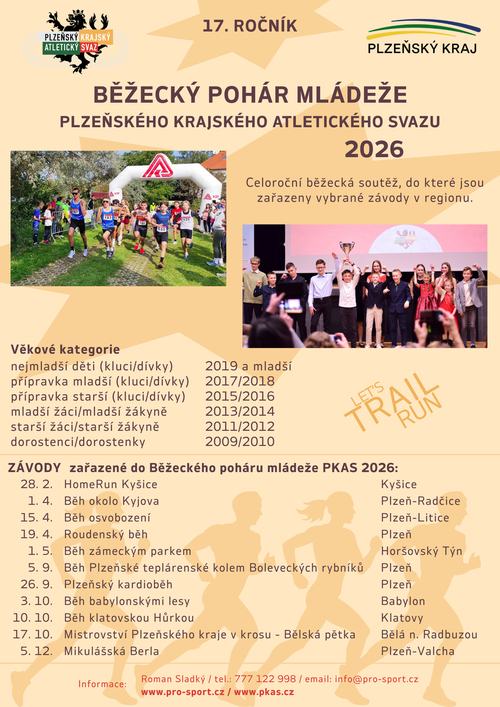 PLZEŇSKÝ KRAJSKÝ ATLETICKÝ SVAZ

17. ROČNÍK

PLZEŇSKÝ KRAJ

BĚŽECKÝ POHÁR MLÁDEŽE

PLZEŇSKÉHO KRAJSKÉHO ATLETICKÉHO SVAZU

2026

Celoroční běžecká soutěž, do které jsou zařazeny vybrané závody v regionu.

Věkové kategorie

| | |
|---|---|
| nejmladší děti (kluci/dívky) | 2019 a mladší |
| přípravka mladší (kluci/dívky) | 2017/2018 |
| přípravka starší (kluci/dívky) | 2015/2016 |
| mladší žáci/mladší žákyně | 2013/2014 |
| starší žáci/starší žákyně | 2011/2012 |
| dorostenci/dorostenky | 2009/2010 |

LET'S TRAIL RUN

ZÁVODY zařazené do Běžeckého poháru mládeže PKAS 2026:

| | | |
|---|---|---|
| 28. 2. | HomeRun Kyšice | Kyšice |
| 1. 4. | Běh okolo Kyjova | Plzeň-Radčice |
| 15. 4. | Běh osvobození | Plzeň-Litice |
| 19. 4. | Roudenský běh | Plzeň |
| 1. 5. | Běh zámeckým parkem | Horšovský Týn |
| 5. 9. | Běh Plzeňské teplárenské kolem Boleveckých rybníků | Plzeň |
| 26. 9. | Plzeňský kardioběh | Plzeň |
| 3. 10. | Běh babylonskými lesy | Babylon |
| 10. 10. | Běh klatovskou Hůrkou | Klatovy |
| 17. 10. | Mistrovství Plzeňského kraje v krosu - Bělská pětka | Bělá n. Radbuzou |
| 5. 12. | Mikulášská Berla | Plzeň-Valcha |

Informace: Roman Sladký / tel.: 777 122 998 / email: info@pro-sport.cz
www.pro-sport.cz / www.pkas.cz